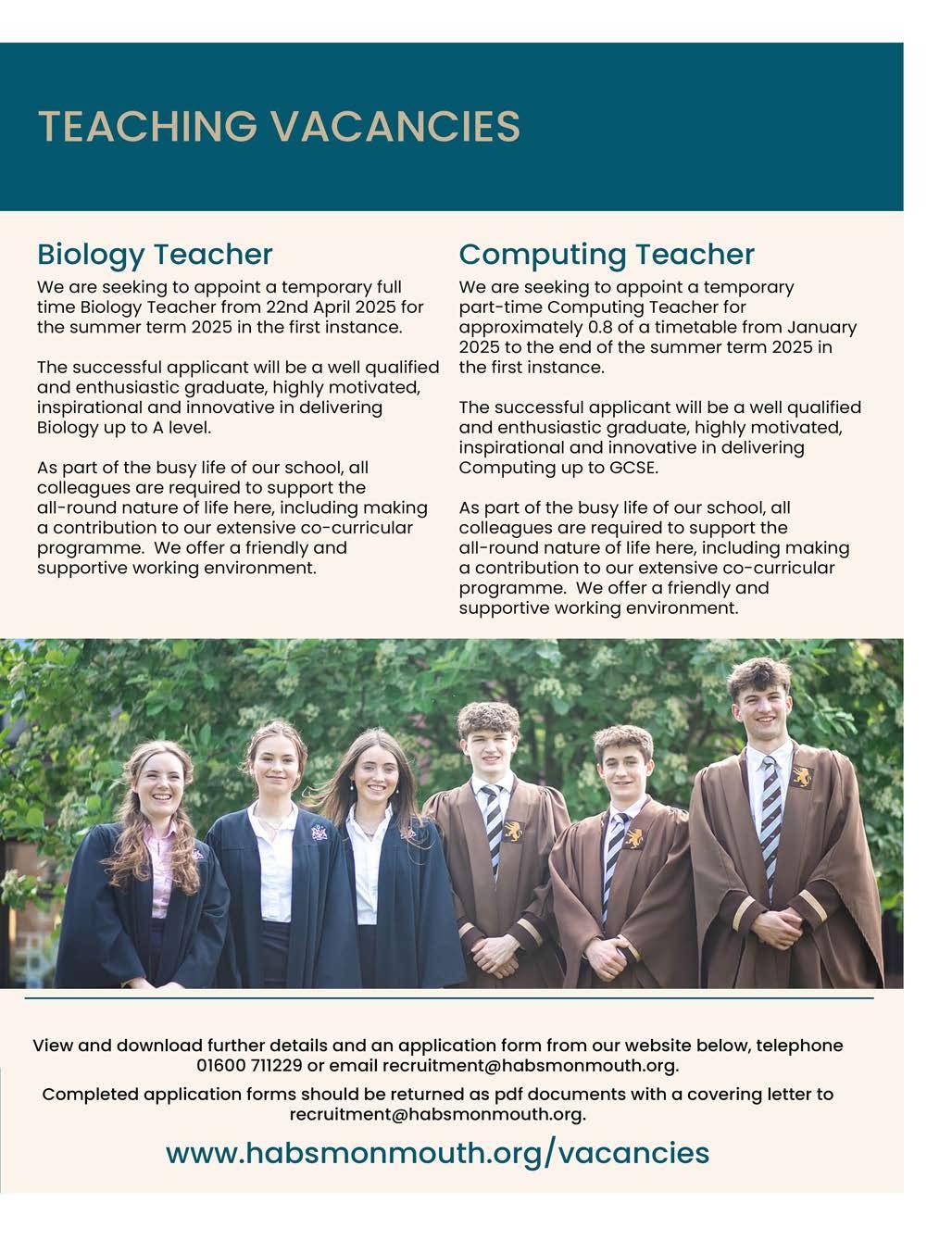 TEACHING VACANCIES

Biology Teacher

We are seeking to appoint a temporary full time Biology Teacher from 22nd April 2025 for the summer term 2025 in the first instance.

The successful applicant will be a well qualified and enthusiastic graduate, highly motivated, inspirational and innovative in delivering Biology up to A level.

As part of the busy life of our school, all colleagues are required to support the all-round nature of life here, including making a contribution to our extensive co-curricular programme. We offer a friendly and supportive working environment.

Computing Teacher

We are seeking to appoint a temporary part-time Computing Teacher for approximately 0.8 of a timetable from January 2025 to the end of the summer term 2025 in the first instance.

The successful applicant will be a well qualified and enthusiastic graduate, highly motivated, inspirational and innovative in delivering Computing up to GCSE.

As part of the busy life of our school, all colleagues are required to support the all-round nature of life here, including making a contribution to our extensive co-curricular programme. We offer a friendly and supportive working environment.

View and download further details and an application form from our website below, telephone 01600 711229 or email recruitment@habsmonmouth.org.

Completed application forms should be returned as pdf documents with a covering letter to recruitment@habsmonmouth.org.

www.habsmonmouth.org/vacancies